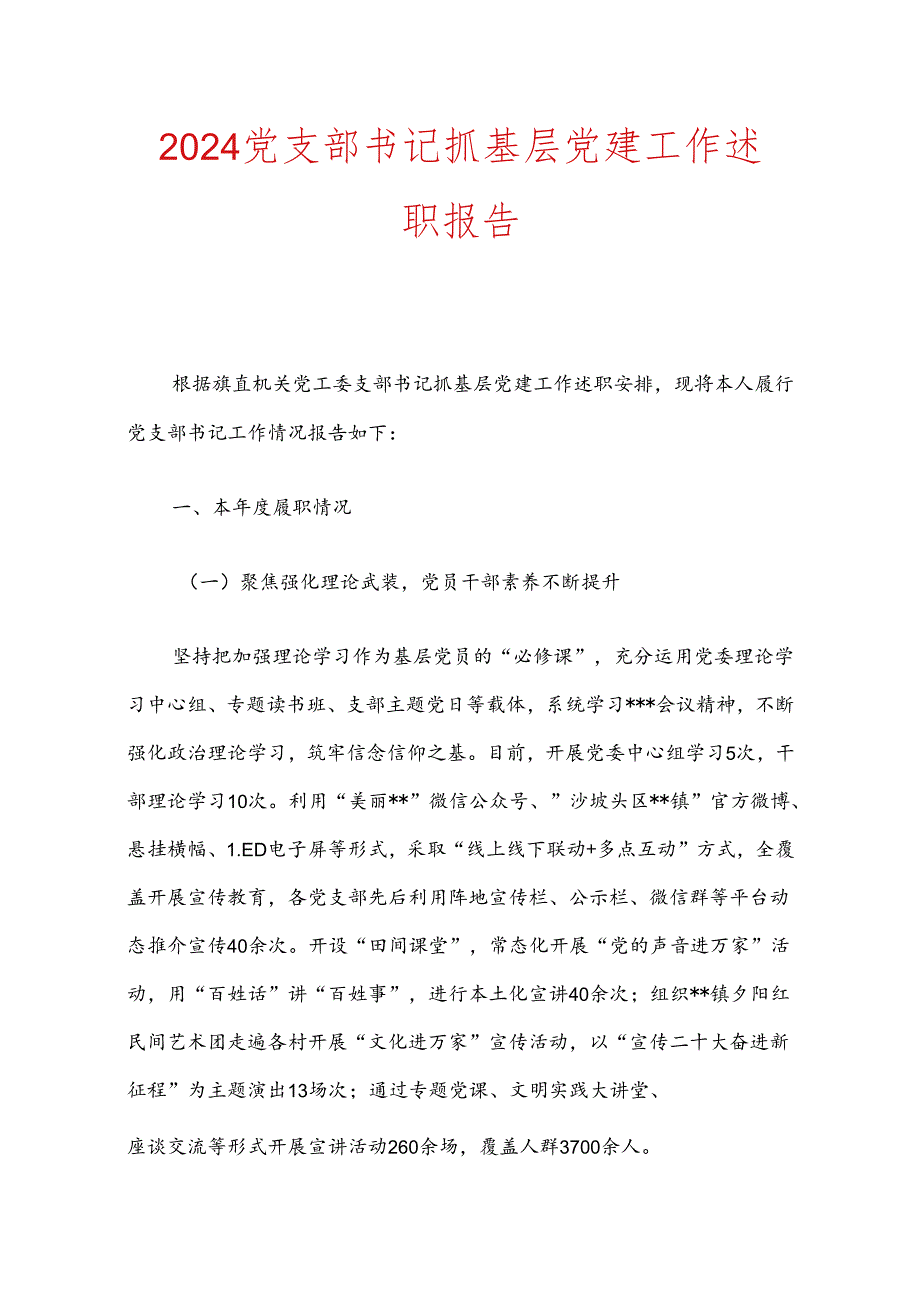 2024党支部书记抓基层党建工作述职报告

根据旗直机关党工委支部书记抓基层党建工作述职安排，现将本人履行党支部书记工作情况报告如下：

一、本年度履职情况

（一）聚焦强化理论武装，党员干部素养不断提升

坚持把加强理论学习作为基层党员的“必修课”，充分运用党委理论学习中心组、专题读书班、支部主题党日等载体，系统学习***会议精神，不断强化政治理论学习，筑牢信念信仰之基。目前，开展党委中心组学习5次，干部理论学习10次。利用“美丽**”微信公众号、”沙坡头区**镇”官方微博、悬挂横幅、1.ED电子屏等形式，采取“线上线下联动+多点互动”方式，全覆盖开展宣传教育，各党支部先后利用阵地宣传栏、公示栏、微信群等平台动态推介宣传40余次。开设“田间课堂”，常态化开展“党的声音进万家”活动，用“百姓话”讲“百姓事”，进行本土化宣讲40余次；组织**镇夕阳红民间艺术团走遍各村开展“文化进万家”宣传活动，以“宣传二十大奋进新征程”为主题演出13场次；通过专题党课、文明实践大讲堂、

座谈交流等形式开展宣讲活动260余场，覆盖人群3700余人。